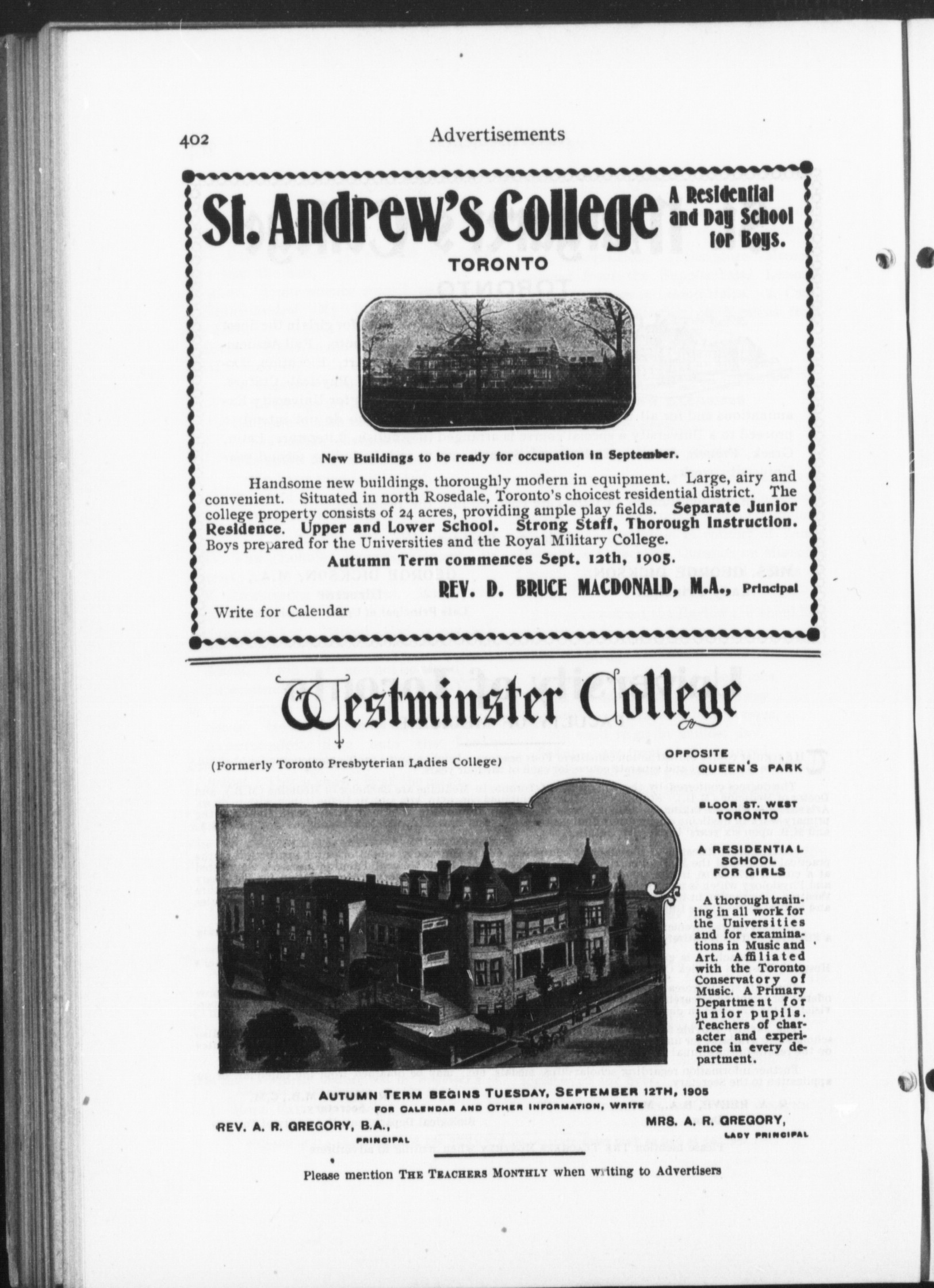 402 Advertisements

St. Andrew's College A Residential and Day School for Boys.

TORONTO

New Buildings to be ready for occupation in September.

Handsome new buildings, thoroughly modern in equipment. Large, airy and convenient. Situated in north Rosedale, Toronto's choicest residential district. The college property consists of 24 acres, providing ample play fields. Separate Junior Residence. Upper and Lower School. Strong Staff, Thorough Instruction. Boys prepared for the Universities and the Royal Military College.

Autumn Term commences Sept. 12th, 1905.

REV. D. BRUCE MACDONALD, M.A., Principal

Write for Calendar

Westminster College

(Formerly Toronto Presbyterian Ladies College)

OPPOSITE QUEEN'S PARK

BLOOR ST. WEST TORONTO

A RESIDENTIAL SCHOOL FOR GIRLS

A thorough training in all work for the Universities and for examinations in Music and Art. Affiliated with the Toronto Conservatory of Music. A Primary Department for junior pupils. Teachers of character and experience in every department.

AUTUMN TERM BEGINS TUESDAY, SEPTEMBER 12TH, 1905
FOR CALENDAR AND OTHER INFORMATION, WRITE

REV. A. R. GREGORY, B.A., PRINCIPAL

MRS. A. R. GREGORY, LADY PRINCIPAL

Please mention THE TEACHERS MONTHLY when writing to Advertisers